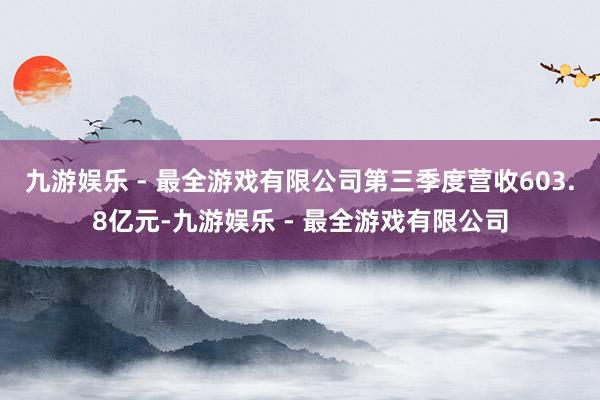 九游娱乐 - 最全游戏有限公司第三季度营收603.8亿元-九游娱乐 - 最全游戏有限公司